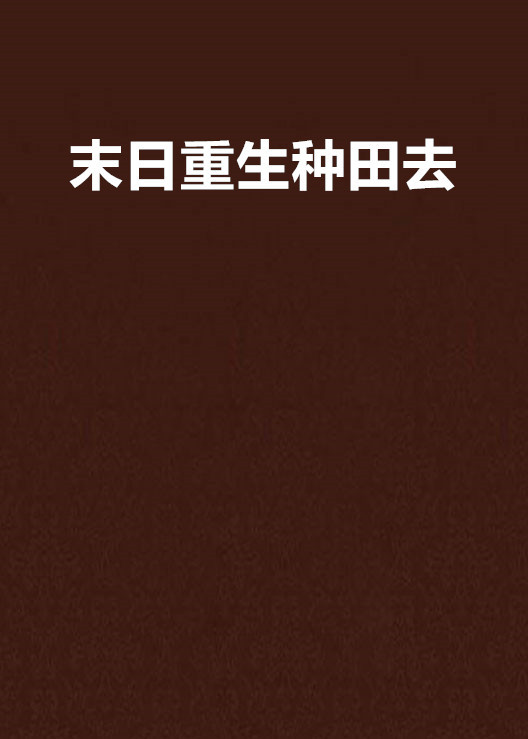 末日重生种田去